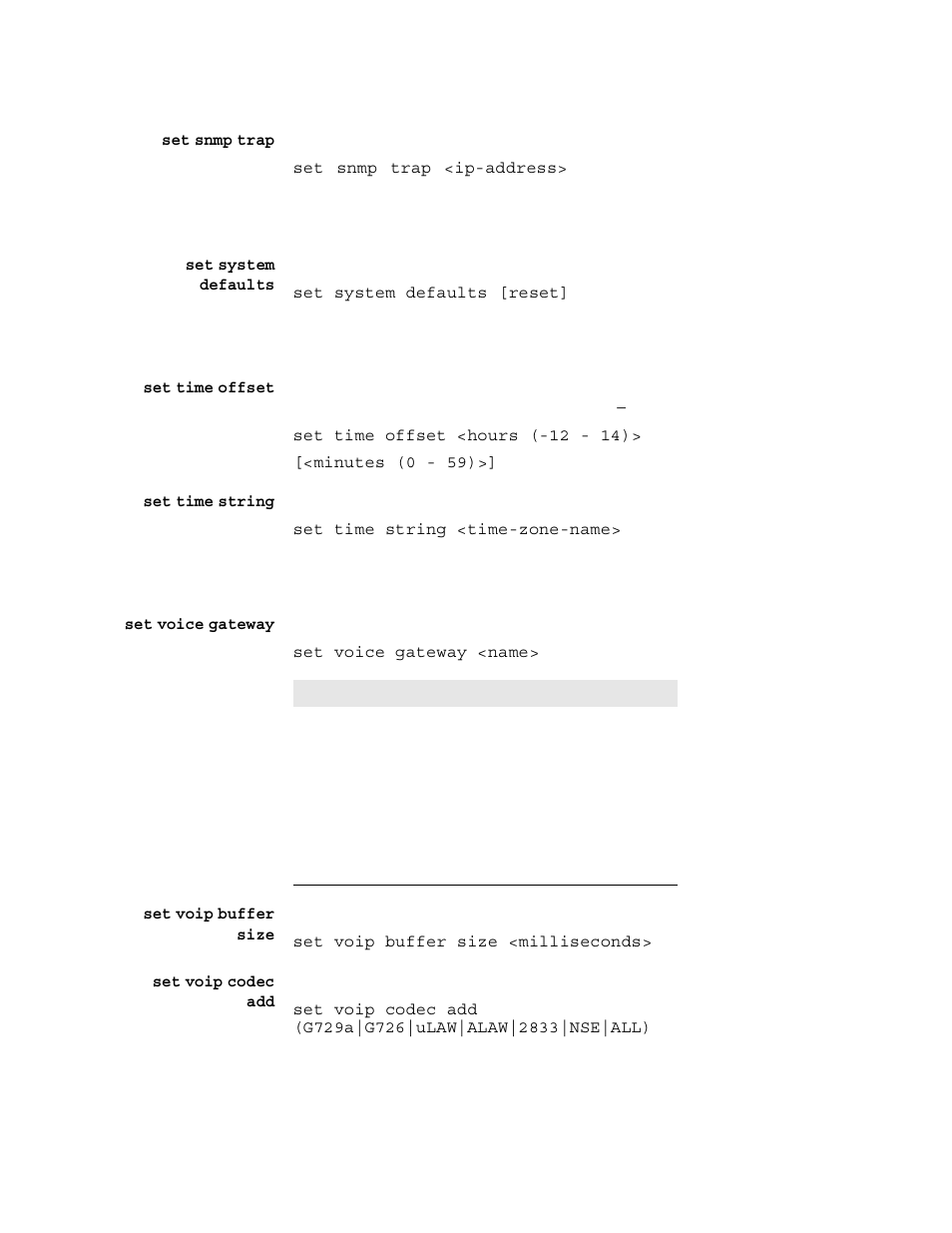 set snmp trap

set snmp trap <ip-address>

set system defaults

set system defaults [reset]

set time offset

–

set time offset <hours (-12 - 14)> [<minutes (0 - 59)>]

set time string

set time string <time-zone-name>

set voice gateway

set voice gateway <name>

set voip buffer size

set voip buffer size <milliseconds>

set voip codec add

set voip codec add (G729a|G726|uLAW|ALAW|2833|NSE|ALL)